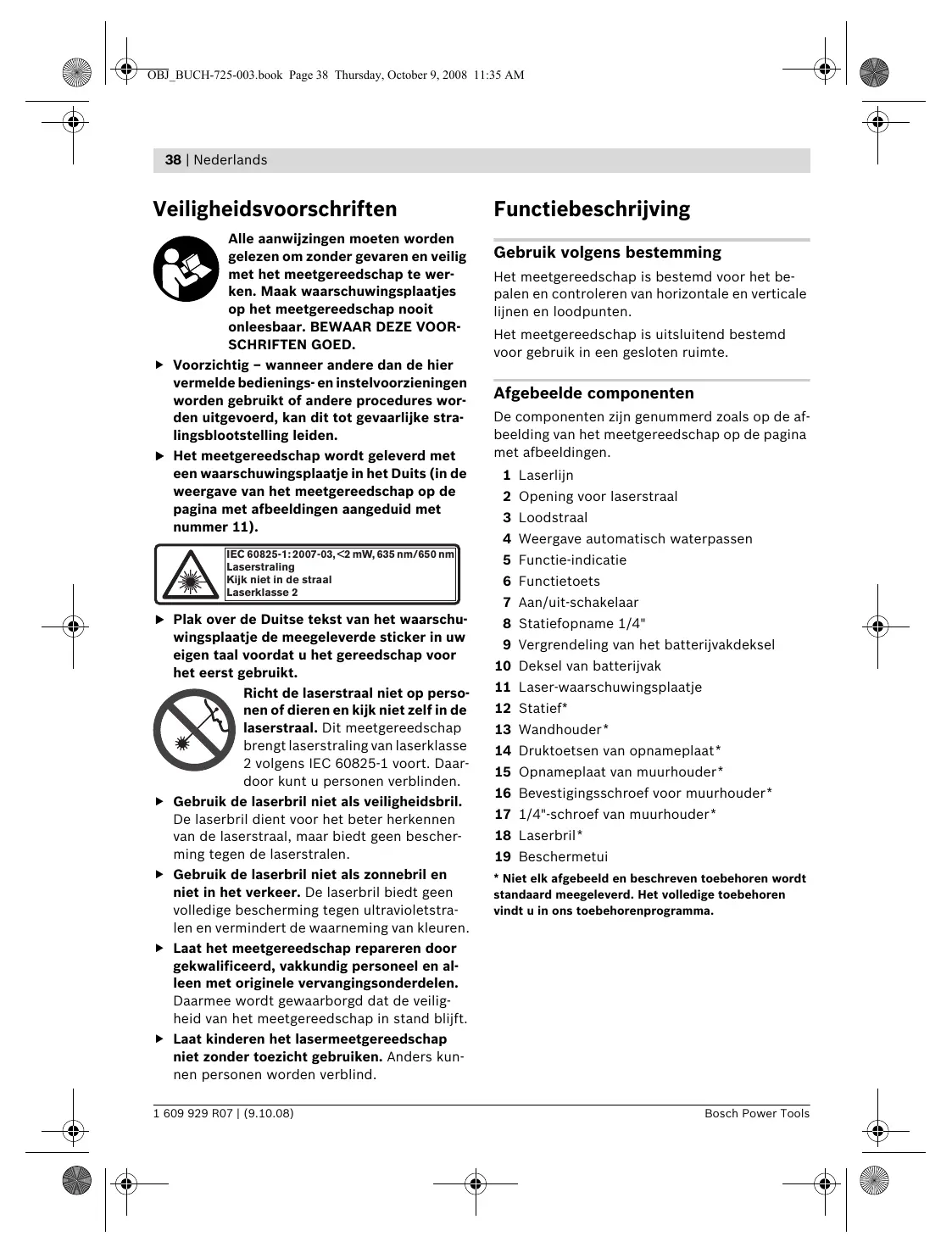 OBJ_BUCH-725-003.book Page 38 Thursday, October 9, 2008 11:35 AM

38 | Nederlands

Veiligheidsvoorschriften

Alle aanwijzingen moeten worden gelezen om zonder gevaren en veilig met het meetgereedschap te werken. Maak waarschuwingsplaatjes op het meetgereedschap nooit onleesbaar. BEWAAR DEZE VOORSCHRIFTEN GOED.

▶ Voorzichtig – wanneer andere dan de hier vermelde bedienings- en instelvoorzieningen worden gebruikt of andere procedures worden uitgevoerd, kan dit tot gevaarlijke stralingsblootstelling leiden.

▶ Het meetgereedschap wordt geleverd met een waarschuwingsplaatje in het Duits (in de weergave van het meetgereedschap op de pagina met afbeeldingen aangeduid met nummer 11).

IEC 60825-1: 2007-03, <2 mW, 635 nm/650 nm
Laserstraling
Kijk niet in de straal
Laserklasse 2

▶ Plak over de Duitse tekst van het waarschuwingsplaatje de meegeleverde sticker in uw eigen taal voordat u het gereedschap voor het eerst gebruikt.

Richt de laserstraal niet op personen of dieren en kijk niet zelf in de laserstraal. Dit meetgereedschap brengt laserstraling van laserklasse 2 volgens IEC 60825-1 voort. Daardoor kunt u personen verblinden.

▶ Gebruik de laserbril niet als veiligheidsbril. De laserbril dient voor het beter herkennen van de laserstraal, maar biedt geen bescherming tegen de laserstralen.

▶ Gebruik de laserbril niet als zonnebril en niet in het verkeer. De laserbril biedt geen volledige bescherming tegen ultravioletstralen en vermindert de waarneming van kleuren.

▶ Laat het meetgereedschap repareren door gekwalificeerd, vakkundig personeel en alleen met originele vervangingsonderdelen. Daarmee wordt gewaarborgd dat de veiligheid van het meetgereedschap in stand blijft.

▶ Laat kinderen het lasermeetgereedschap niet zonder toezicht gebruiken. Anders kunnen personen worden verblind.

Functiebeschrijving

Gebruik volgens bestemming

Het meetgereedschap is bestemd voor het bepalen en controleren van horizontale en verticale lijnen en loodpunten.

Het meetgereedschap is uitsluitend bestemd voor gebruik in een gesloten ruimte.

Afgebeelde componenten

De componenten zijn genummerd zoals op de afbeelding van het meetgereedschap op de pagina met afbeeldingen.

1 Laserlijn
2 Opening voor laserstraal
3 Loodstraal
4 Weergave automatisch waterpassen
5 Functie-indicatie
6 Functietoets
7 Aan/uit-schakelaar
8 Statiefopname 1/4"
9 Vergrendeling van het batterijvakdeksel
10 Deksel van batterijvak
11 Laser-waarschuwingsplaatje
12 Statief*
13 Wandhouder*
14 Druktoetsen van opnameplaat*
15 Opnameplaat van muurhouder*
16 Bevestigingsschroef voor muurhouder*
17 1/4"-schroef van muurhouder*
18 Laserbril*
19 Beschermetui

* Niet elk afgebeeld en beschreven toebehoren wordt standaard meegeleverd. Het volledige toebehoren vindt u in ons toebehorenprogramma.

1 609 929 R07 | (9.10.08)

Bosch Power Tools